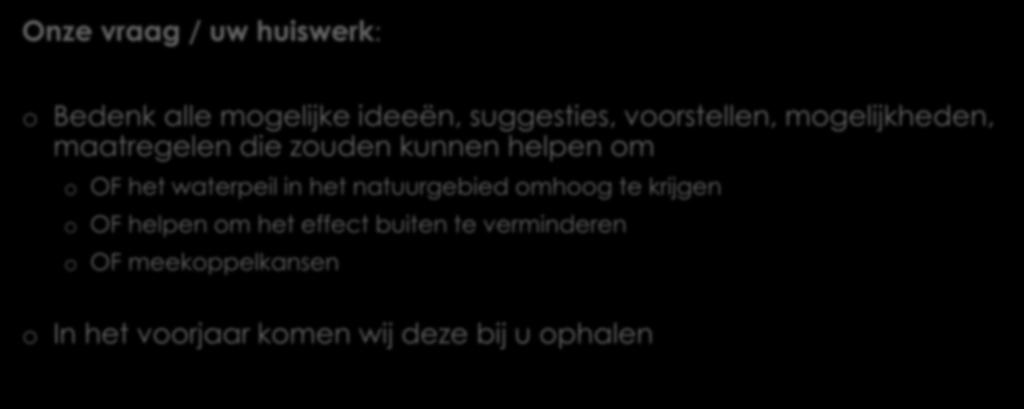 Onze vraag / uw huiswerk:

o Bedenk alle mogelijke ideeën, suggesties, voorstellen, mogelijkheden, maatregelen die zouden kunnen helpen om

o OF het waterpeil in het natuurgebied omhoog te krijgen

o OF helpen om het effect buiten te verminderen

o OF meekoppelkansen

o In het voorjaar komen wij deze bij u ophalen